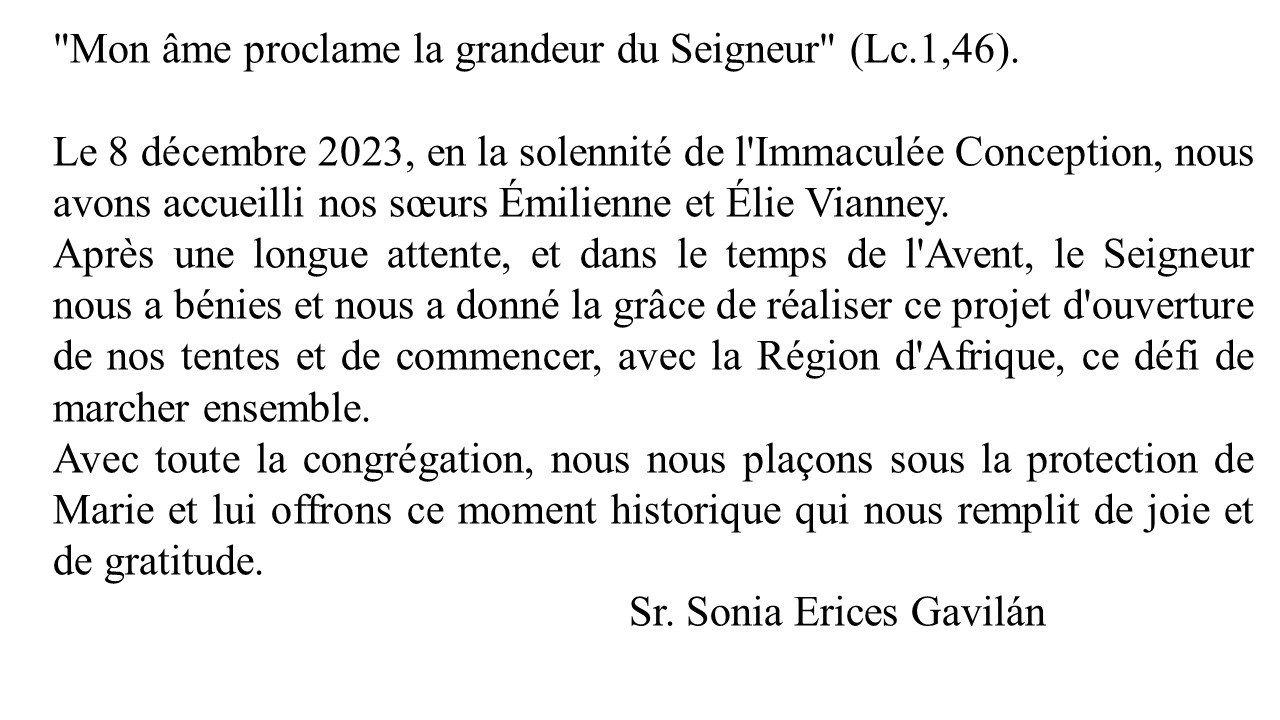 "Mon âme proclame la grandeur du Seigneur" (Lc.1,46).

Le 8 décembre 2023, en la solennité de l'Immaculée Conception, nous avons accueilli nos sœurs Émilienne et Élie Vianney.
Après une longue attente, et dans le temps de l'Avent, le Seigneur nous a bénies et nous a donné la grâce de réaliser ce projet d'ouverture de nos tentes et de commencer, avec la Région d'Afrique, ce défi de marcher ensemble.
Avec toute la congrégation, nous nous plaçons sous la protection de Marie et lui offrons ce moment historique qui nous remplit de joie et de gratitude.

Sr. Sonia Erices Gavilán